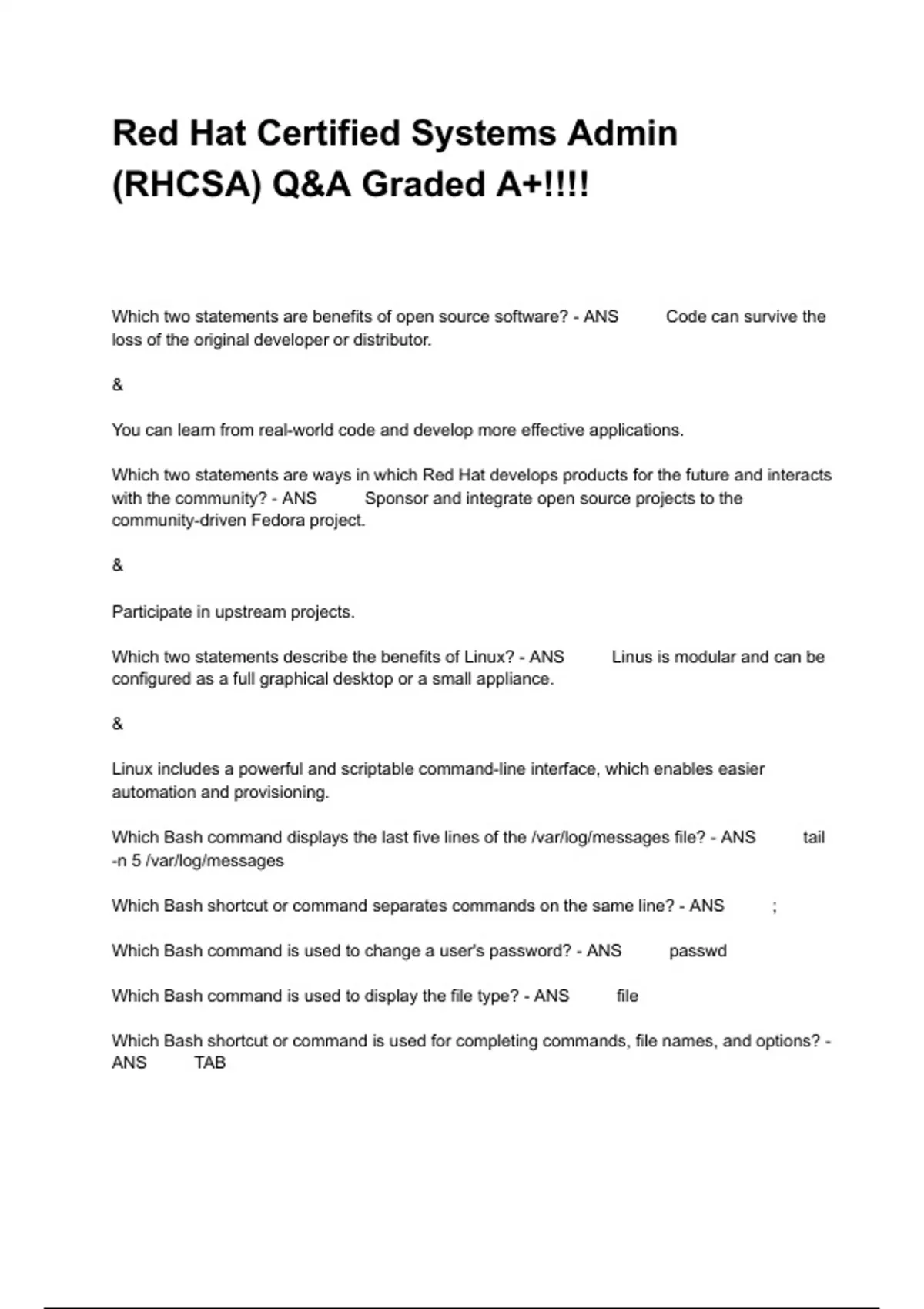 Red Hat Certified Systems Admin (RHCSA) Q&A Graded A+!!!!

Which two statements are benefits of open source software? - ANS Code can survive the loss of the original developer or distributor.

&

You can learn from real-world code and develop more effective applications.

Which two statements are ways in which Red Hat develops products for the future and interacts with the community? - ANS Sponsor and integrate open source projects to the community-driven Fedora project.

&

Participate in upstream projects.

Which two statements describe the benefits of Linux? - ANS Linus is modular and can be configured as a full graphical desktop or a small appliance.

&

Linux includes a powerful and scriptable command-line interface, which enables easier automation and provisioning.

Which Bash command displays the last five lines of the /var/log/messages file? - ANS tail -n 5 /var/log/messages

Which Bash shortcut or command separates commands on the same line? - ANS ;

Which Bash command is used to change a user's password? - ANS passwd

Which Bash command is used to display the file type? - ANS file

Which Bash shortcut or command is used for completing commands, file names, and options? - ANS TAB